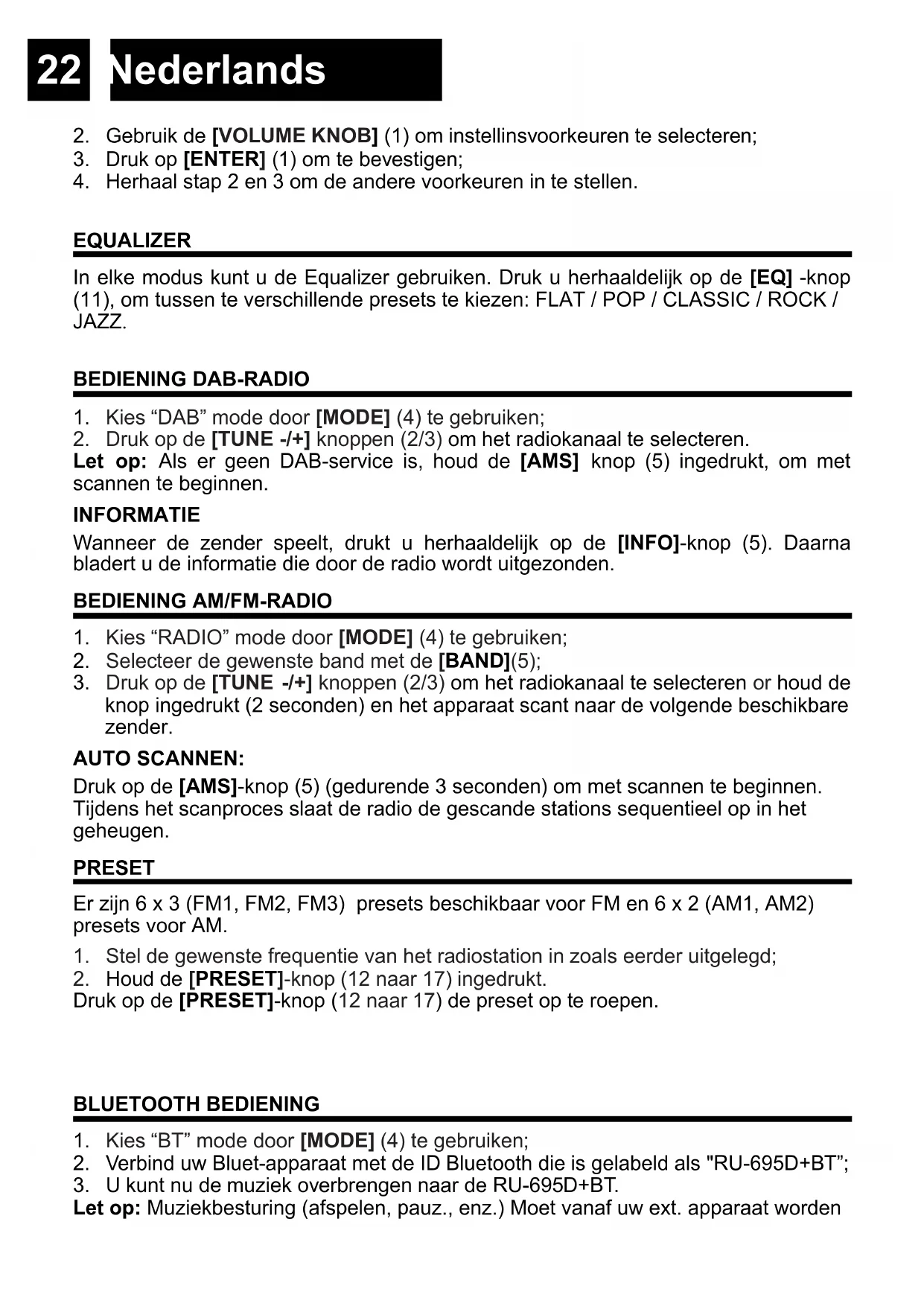 22 Nederlands

2. Gebruik de [VOLUME KNOB] (1) om instellinsvoorkeuren te selecteren;
3. Druk op [ENTER] (1) om te bevestigen;
4. Herhaal stap 2 en 3 om de andere voorkeuren in te stellen.

EQUALIZER

In elke modus kunt u de Equalizer gebruiken. Druk u herhaaldelijk op de [EQ] -knop (11), om tussen te verschillende presets te kiezen: FLAT / POP / CLASSIC / ROCK / JAZZ.

BEDIENING DAB-RADIO

1. Kies “DAB” mode door [MODE] (4) te gebruiken;
2. Druk op de [TUNE -/+] knoppen (2/3) om het radiokanaal te selecteren.
Let op: Als er geen DAB-service is, houd de [AMS] knop (5) ingedrukt, om met scannen te beginnen.

INFORMATIE

Wanneer de zender speelt, drukt u herhaaldelijk op de [INFO]-knop (5). Daarna bladert u de informatie die door de radio wordt uitgezonden.

BEDIENING AM/FM-RADIO

1. Kies “RADIO” mode door [MODE] (4) te gebruiken;
2. Selecteer de gewenste band met de [BAND](5);
3. Druk op de [TUNE -/+] knoppen (2/3) om het radiokanaal te selecteren or houd de knop ingedrukt (2 seconden) en het apparaat scant naar de volgende beschikbare zender.

AUTO SCANNEN:

Druk op de [AMS]-knop (5) (gedurende 3 seconden) om met scannen te beginnen. Tijdens het scanproces slaat de radio de gescande stations sequentieel op in het geheugen.

PRESET

Er zijn 6 x 3 (FM1, FM2, FM3) presets beschikbaar voor FM en 6 x 2 (AM1, AM2) presets voor AM.

1. Stel de gewenste frequentie van het radiostation in zoals eerder uitgelegd;
2. Houd de [PRESET]-knop (12 naar 17) ingedrukt.
Druk op de [PRESET]-knop (12 naar 17) de preset op te roepen.

BLUETOOTH BEDIENING

1. Kies “BT” mode door [MODE] (4) te gebruiken;
2. Verbind uw Bluet-apparaat met de ID Bluetooth die is gelabeld als "RU-695D+BT”;
3. U kunt nu de muziek overbrengen naar de RU-695D+BT.
Let op: Muziekbesturing (afspelen, pauz., enz.) Moet vanaf uw ext. apparaat worden